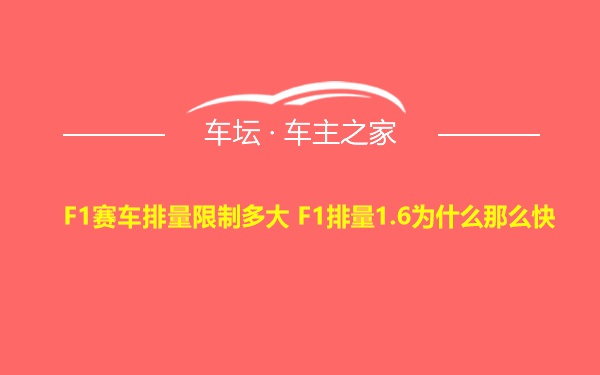 车坛 · 车主之家

F1赛车排量限制多大 F1排量1.6为什么那么快